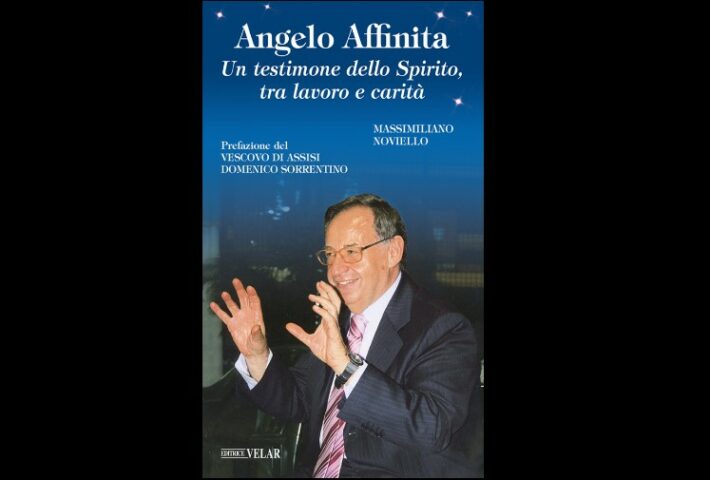 Angelo Affinita
Un testimone dello Spirito, tra lavoro e carità

MASSIMILIANO NOVIELLO

Prefazione del
VESCOVO DI ASSISI
DOMENICO SORRENTINO

EDITRICE VELAR